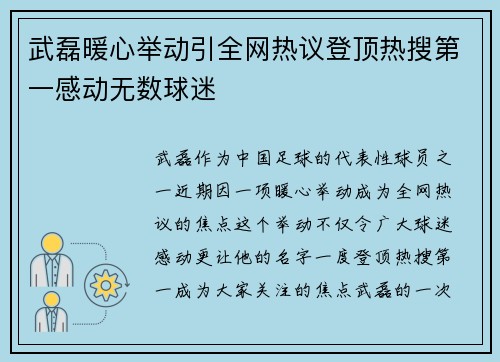 武磊暖心举动引全网热议登顶热搜第一感动无数球迷

武磊作为中国足球的代表性球员之一近期因一项暖心举动成为全网热议的焦点这个举动不仅令广大球迷感动更让他的名字一度登顶热搜第一成为大家关注的焦点武磊的一次